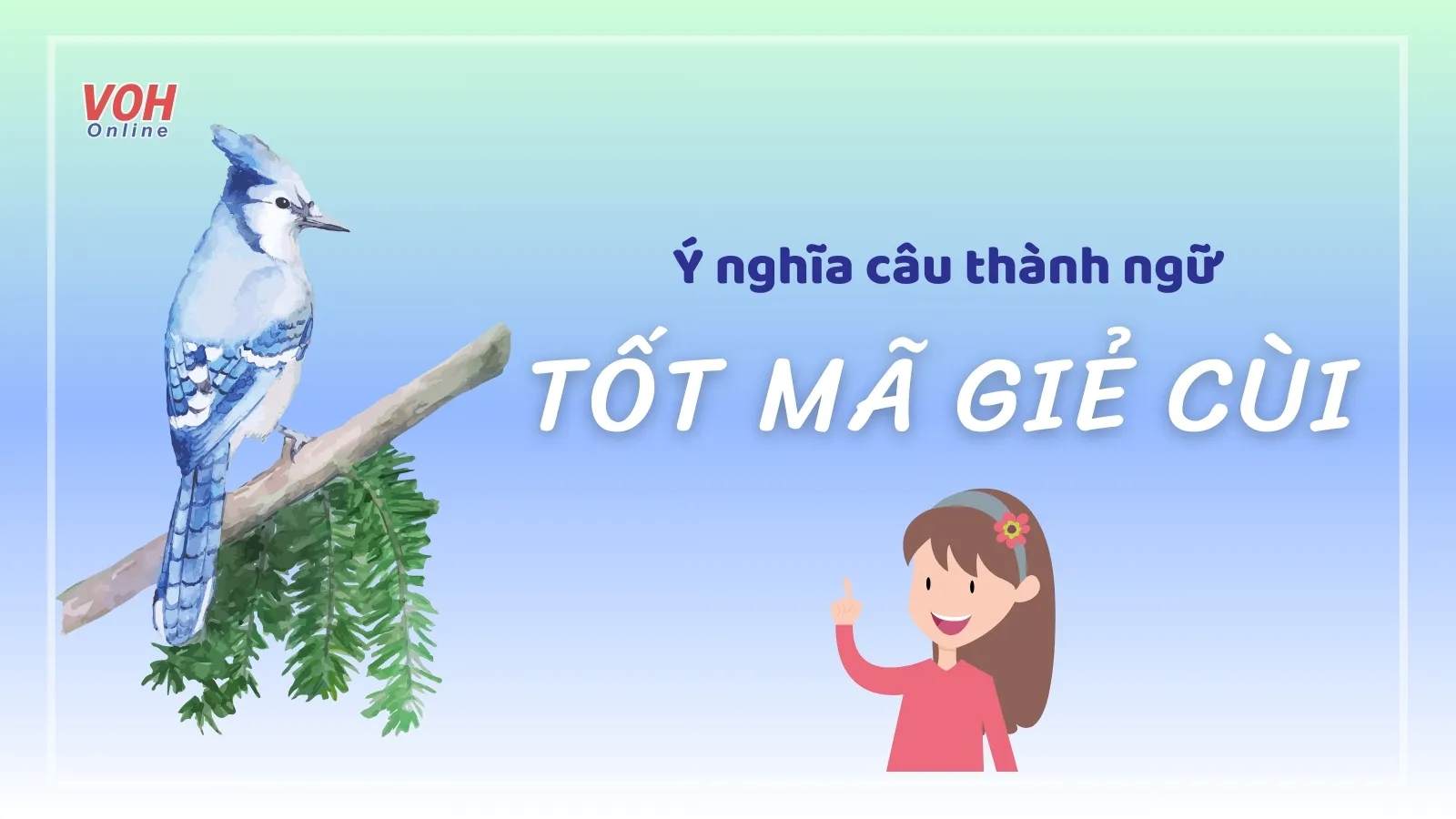 VOH
Online

Ý nghĩa câu thành ngữ

TỐT MÃ GIẺ CÙI